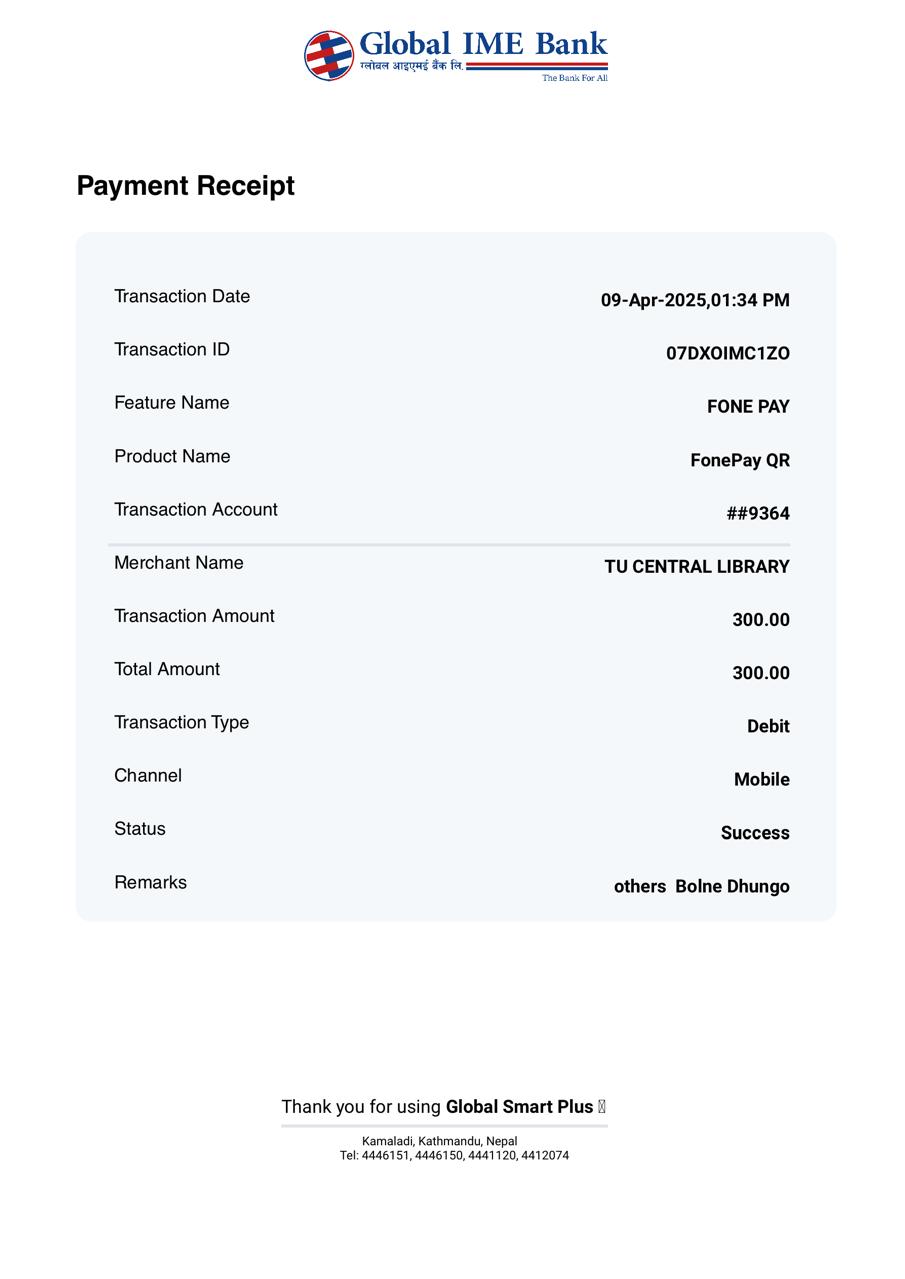 Global IME Bank
ग्लोबल आइएमई बैंक लि.
The Bank For All

Payment Receipt

| Transaction Date | 09-Apr-2025,01:34 PM |
|---|---|
| Transaction ID | 07DXOIMC1ZO |
| Feature Name | FONE PAY |
| Product Name | FonePay QR |
| Transaction Account | ##9364 |
| Merchant Name | TU CENTRAL LIBRARY |
| Transaction Amount | 300.00 |
| Total Amount | 300.00 |
| Transaction Type | Debit |
| Channel | Mobile |
| Status | Success |
| Remarks | others Bolne Dhungo |

Thank you for using Global Smart Plus

Kamaladi, Kathmandu, Nepal
Tel: 4446151, 4446150, 4441120, 4412074